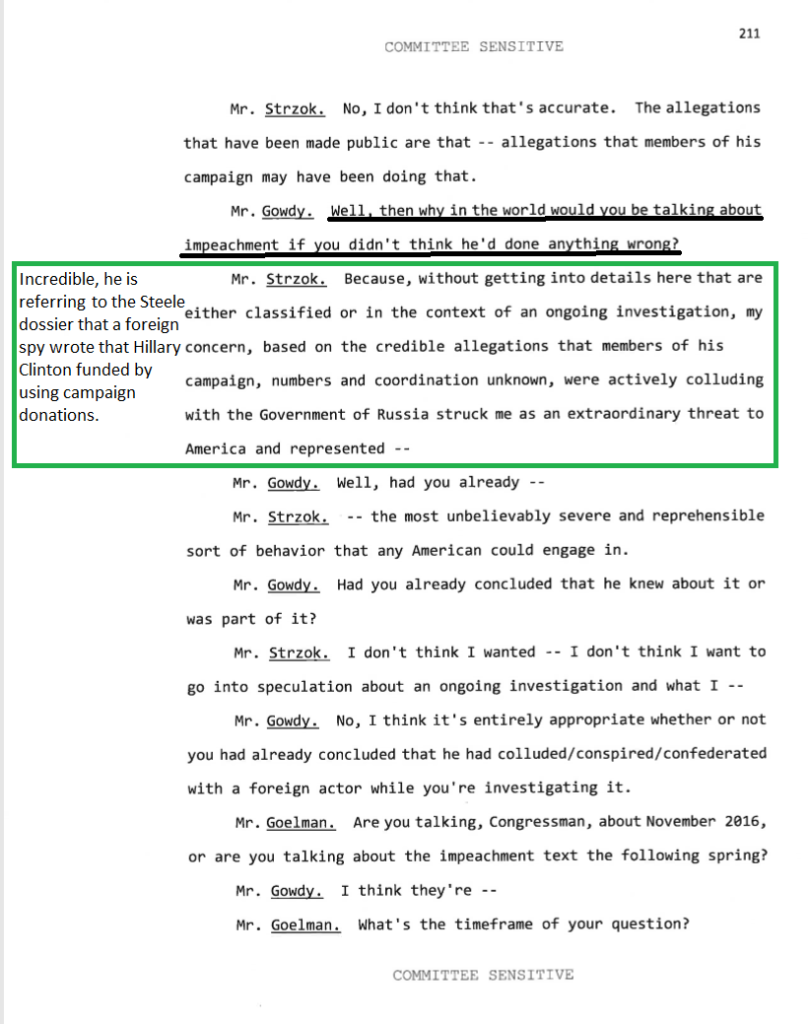 211

COMMITTEE SENSITIVE

Mr. Strzok. No, I don't think that's accurate. The allegations that have been made public are that -- allegations that members of his campaign may have been doing that.

Mr. Gowdy. Well, then why in the world would you be talking about impeachment if you didn't think he'd done anything wrong?

Incredible, he is referring to the Steele dossier that a foreign spy wrote that Hillary Clinton funded by using campaign donations.

Mr. Strzok. Because, without getting into details here that are either classified or in the context of an ongoing investigation, my concern, based on the credible allegations that members of his campaign, numbers and coordination unknown, were actively colluding with the Government of Russia struck me as an extraordinary threat to America and represented --

Mr. Gowdy. Well, had you already --

Mr. Strzok. -- the most unbelievably severe and reprehensible sort of behavior that any American could engage in.

Mr. Gowdy. Had you already concluded that he knew about it or was part of it?

Mr. Strzok. I don't think I wanted -- I don't think I want to go into speculation about an ongoing investigation and what I --

Mr. Gowdy. No, I think it's entirely appropriate whether or not you had already concluded that he had colluded/conspired/confederated with a foreign actor while you're investigating it.

Mr. Goelman. Are you talking, Congressman, about November 2016, or are you talking about the impeachment text the following spring?

Mr. Gowdy. I think they're --

Mr. Goelman. What's the timeframe of your question?

COMMITTEE SENSITIVE